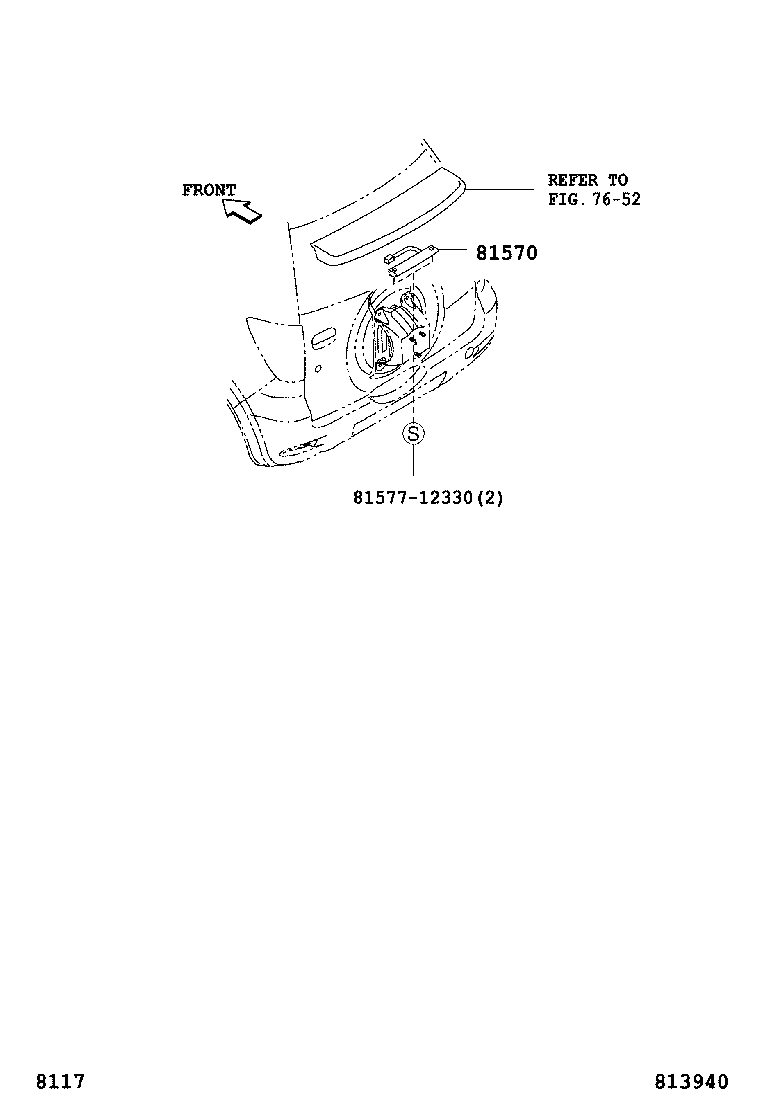 FRONT

REFER TO
FIG. 76-52

81570

S

81577-12330(2)

8117

813940